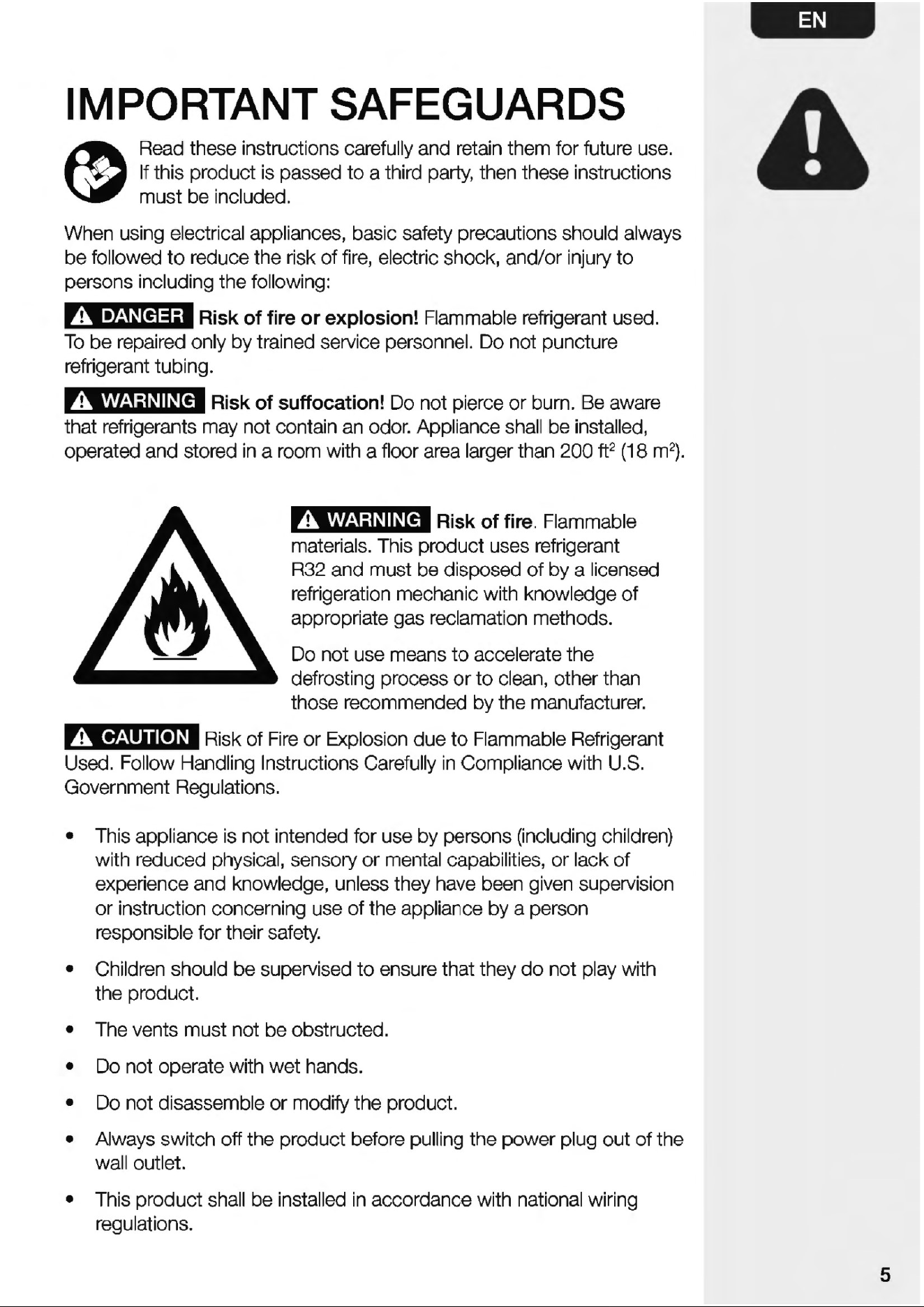 EN

IMPORTANT SAFEGUARDS

Read these instructions carefully and retain them for future use. If this product is passed to a third party, then these instructions must be included.

When using electrical appliances, basic safety precautions should always be followed to reduce the risk of fire, electric shock, and/or injury to persons including the following:

DANGER Risk of fire or explosion! Flammable refrigerant used. To be repaired only by trained service personnel. Do not puncture refrigerant tubing.

WARNING Risk of suffocation! Do not pierce or burn. Be aware that refrigerants may not contain an odor. Appliance shall be installed, operated and stored in a room with a floor area larger than 200 $ft^2$ (18 $m^2$).

WARNING Risk of fire. Flammable materials. This product uses refrigerant R32 and must be disposed of by a licensed refrigeration mechanic with knowledge of appropriate gas reclamation methods.

Do not use means to accelerate the defrosting process or to clean, other than those recommended by the manufacturer.

CAUTION Risk of Fire or Explosion due to Flammable Refrigerant Used. Follow Handling Instructions Carefully in Compliance with U.S. Government Regulations.

• This appliance is not intended for use by persons (including children) with reduced physical, sensory or mental capabilities, or lack of experience and knowledge, unless they have been given supervision or instruction concerning use of the appliance by a person responsible for their safety.

• Children should be supervised to ensure that they do not play with the product.

• The vents must not be obstructed.

• Do not operate with wet hands.

• Do not disassemble or modify the product.

• Always switch off the product before pulling the power plug out of the wall outlet.

• This product shall be installed in accordance with national wiring regulations.

5